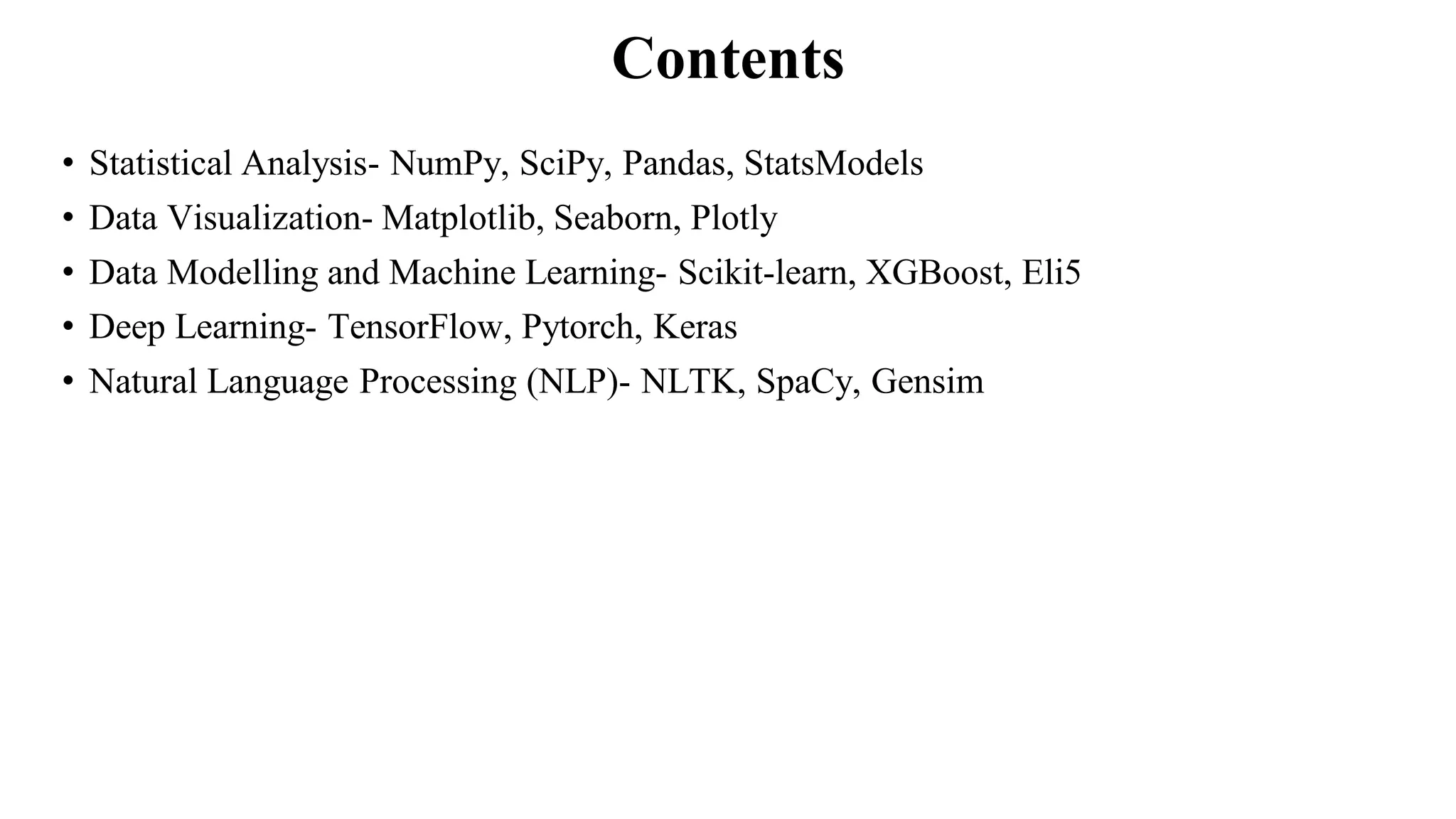 Contents

• Statistical Analysis- NumPy, SciPy, Pandas, StatsModels
• Data Visualization- Matplotlib, Seaborn, Plotly
• Data Modelling and Machine Learning- Scikit-learn, XGBoost, Eli5
• Deep Learning- TensorFlow, Pytorch, Keras
• Natural Language Processing (NLP)- NLTK, SpaCy, Gensim